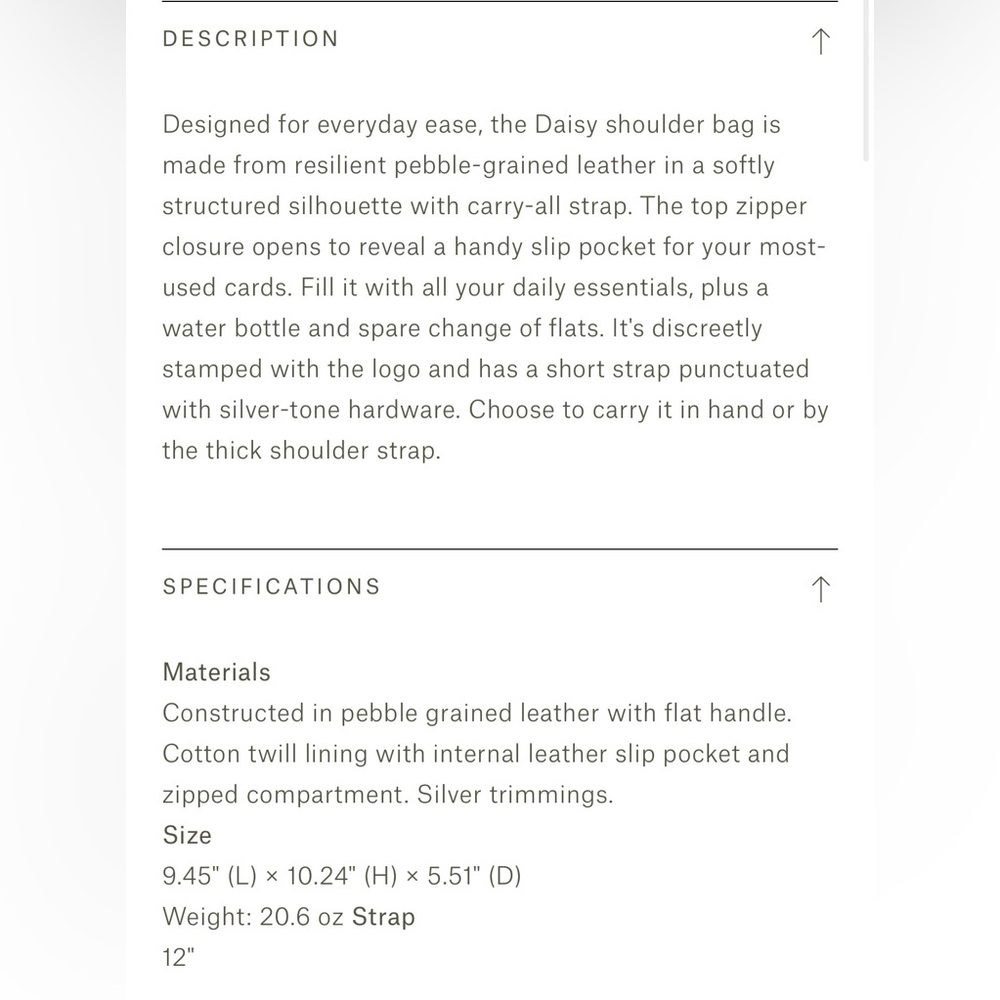 DESCRIPTION ↑

Designed for everyday ease, the Daisy shoulder bag is made from resilient pebble-grained leather in a softly structured silhouette with carry-all strap. The top zipper closure opens to reveal a handy slip pocket for your most-used cards. Fill it with all your daily essentials, plus a water bottle and spare change of flats. It's discreetly stamped with the logo and has a short strap punctuated with silver-tone hardware. Choose to carry it in hand or by the thick shoulder strap.

SPECIFICATIONS ↑

Materials
Constructed in pebble grained leather with flat handle. Cotton twill lining with internal leather slip pocket and zipped compartment. Silver trimmings.
Size
9.45" (L) × 10.24" (H) × 5.51" (D)
Weight: 20.6 oz Strap
12"